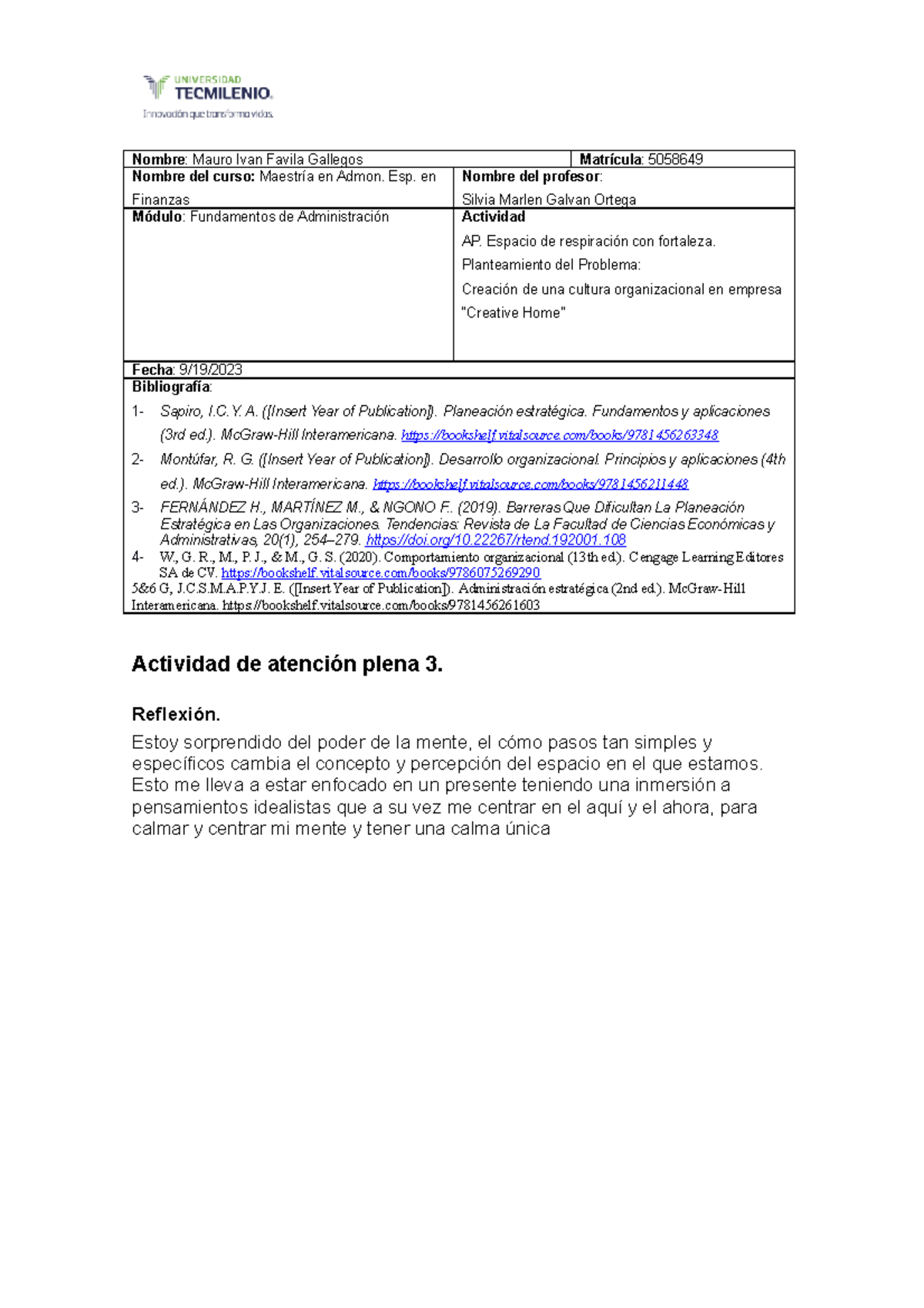 UNIVERSIDAD TECMILENIO.
Innovación que transforma vidas.

| Nombre: Mauro Ivan Favila Gallegos | Matrícula: 5058649 |
|---|---|
| Nombre del curso: Maestría en Admon. Esp. en Finanzas | Nombre del profesor: Silvia Marlen Galvan Ortega |
| Módulo: Fundamentos de Administración | Actividad AP. Espacio de respiración con fortaleza. Planteamiento del Problema: Creación de una cultura organizacional en empresa "Creative Home" |
| Fecha: 9/19/2023 | |

Bibliografía:
1- Sapiro, I.C.Y. A. ([Insert Year of Publication]). Planeación estratégica. Fundamentos y aplicaciones (3rd ed.). McGraw-Hill Interamericana. https://bookshelf.vitalsource.com/books/9781456263348
2- Montúfar, R. G. ([Insert Year of Publication]). Desarrollo organizacional. Principios y aplicaciones (4th ed.). McGraw-Hill Interamericana. https://bookshelf.vitalsource.com/books/9781456211448
3- FERNÁNDEZ H., MARTÍNEZ M., & NGONO F.. (2019). Barreras Que Dificultan La Planeación Estratégica en Las Organizaciones. Tendencias: Revista de La Facultad de Ciencias Económicas y Administrativas, 20(1), 254–279. https://doi.org/10.22267/rtend.192001.108
4- W., G. R., M., P. J., & M., G. S. (2020). Comportamiento organizacional (13th ed.). Cengage Learning Editores SA de CV. https://bookshelf.vitalsource.com/books/9786075269290
5&6 G, J.C.S.M.A.P.Y.J. E. ([Insert Year of Publication]). Administración estratégica (2nd ed.). McGraw-Hill Interamericana. https://bookshelf.vitalsource.com/books/9781456261603

Actividad de atención plena 3.

Reflexión.
Estoy sorprendido del poder de la mente, el cómo pasos tan simples y específicos cambia el concepto y percepción del espacio en el que estamos. Esto me lleva a estar enfocado en un presente teniendo una inmersión a pensamientos idealistas que a su vez me centrar en el aquí y el ahora, para calmar y centrar mi mente y tener una calma única